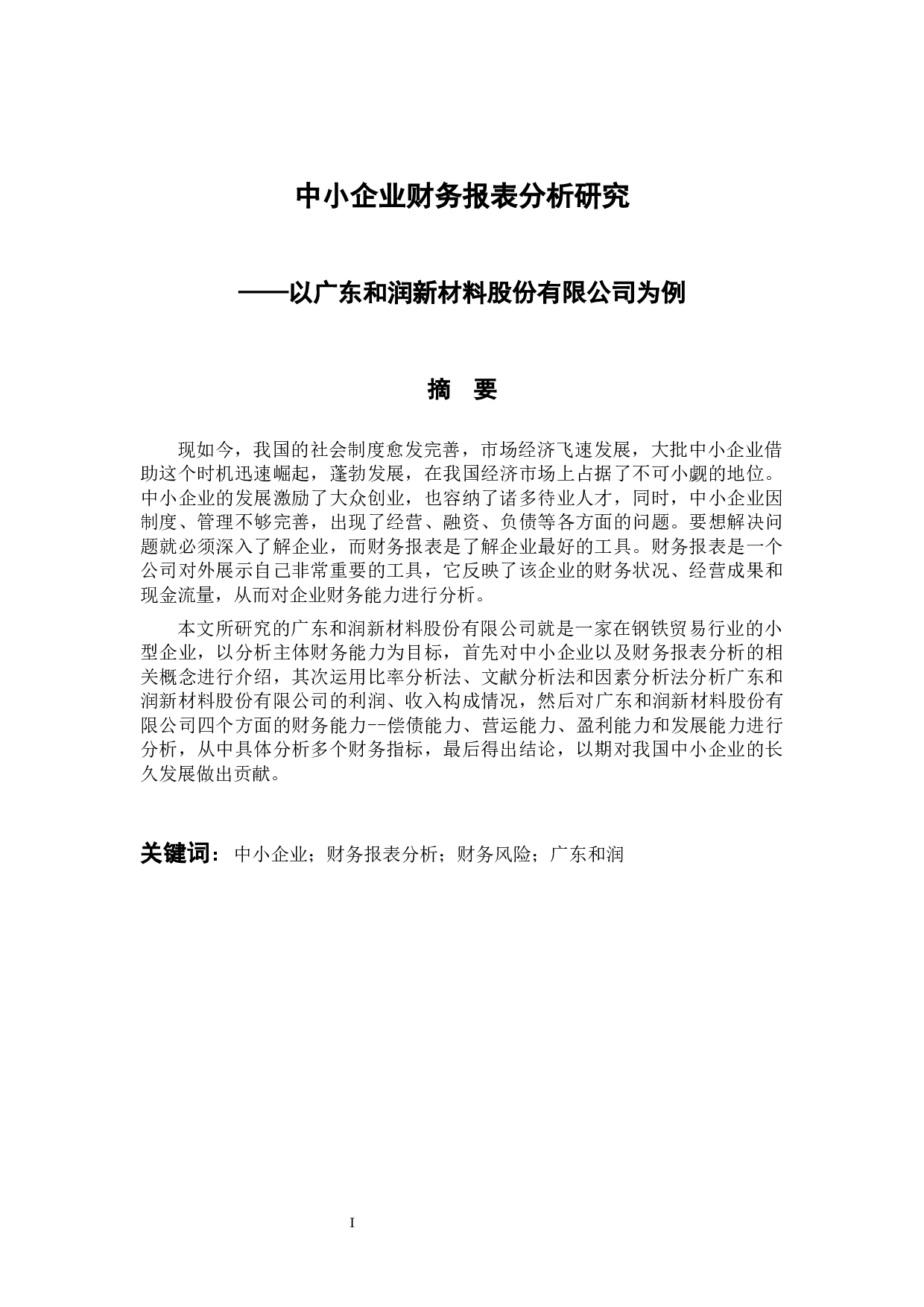 中小企业财务报表分析研究

——以广东和润新材料股份有限公司为例

摘　要

现如今，我国的社会制度愈发完善，市场经济飞速发展，大批中小企业借助这个时机迅速崛起，蓬勃发展，在我国经济市场上占据了不可小觑的地位。中小企业的发展激励了大众创业，也容纳了诸多待业人才，同时，中小企业因制度、管理不够完善，出现了经营、融资、负债等各方面的问题。要想解决问题就必须深入了解企业，而财务报表是了解企业最好的工具。财务报表是一个公司对外展示自己非常重要的工具，它反映了该企业的财务状况、经营成果和现金流量，从而对企业财务能力进行分析。

本文所研究的广东和润新材料股份有限公司就是一家在钢铁贸易行业的小型企业，以分析主体财务能力为目标，首先对中小企业以及财务报表分析的相关概念进行介绍，其次运用比率分析法、文献分析法和因素分析法分析广东和润新材料股份有限公司的利润、收入构成情况，然后对广东和润新材料股份有限公司四个方面的财务能力--偿债能力、营运能力、盈利能力和发展能力进行分析，从中具体分析多个财务指标，最后得出结论，以期对我国中小企业的长久发展做出贡献。

关键词：中小企业；财务报表分析；财务风险；广东和润

I